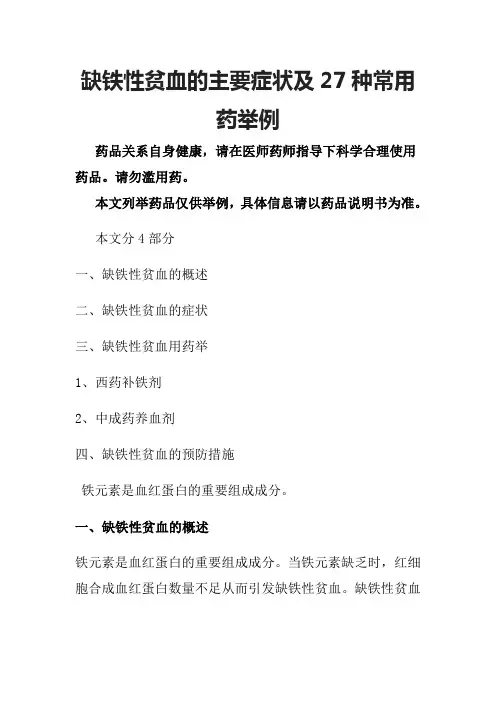 缺铁性贫血的主要症状及 27 种常用药举例

药品关系自身健康，请在医师药师指导下科学合理使用药品。请勿滥用药。

本文列举药品仅供举例，具体信息请以药品说明书为准。

本文分 4 部分

一、缺铁性贫血的概述

二、缺铁性贫血的症状

三、缺铁性贫血用药举

1、西药补铁剂

2、中成药养血剂

四、缺铁性贫血的预防措施

铁元素是血红蛋白的重要组成成分。

一、缺铁性贫血的概述

铁元素是血红蛋白的重要组成成分。当铁元素缺乏时，红细胞合成血红蛋白数量不足从而引发缺铁性贫血。缺铁性贫血